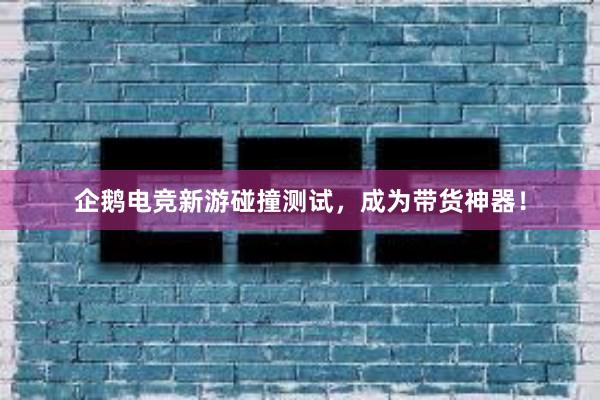 企鹅电竞新游碰撞测试，成为带货神器！